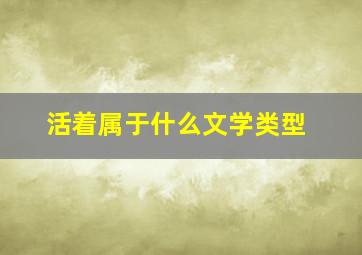 活着属于什么文学类型